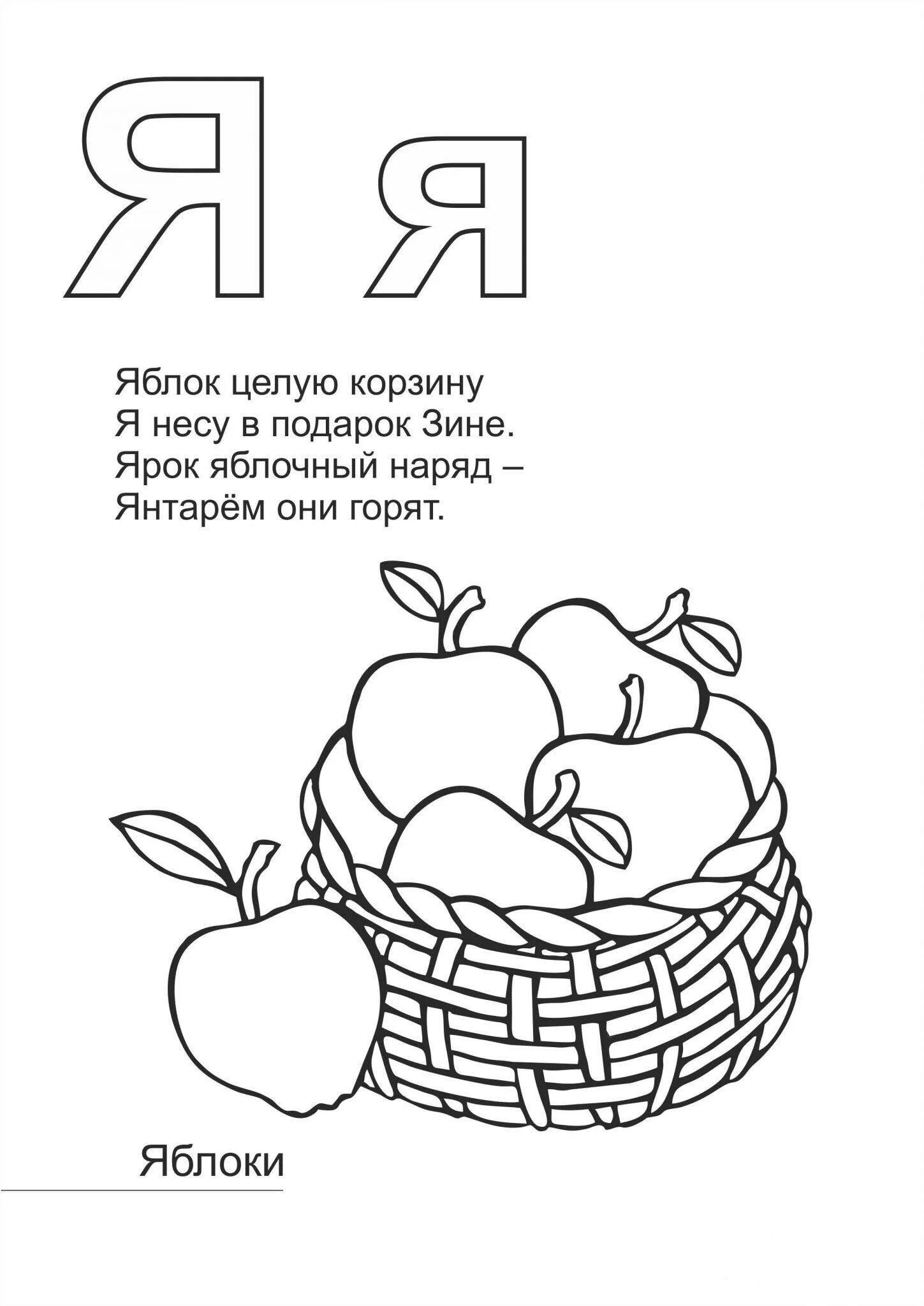 Я я

Яблок целую корзину
Я несу в подарок Зине.
Ярок яблочный наряд –
Янтарём они горят.

Яблоки